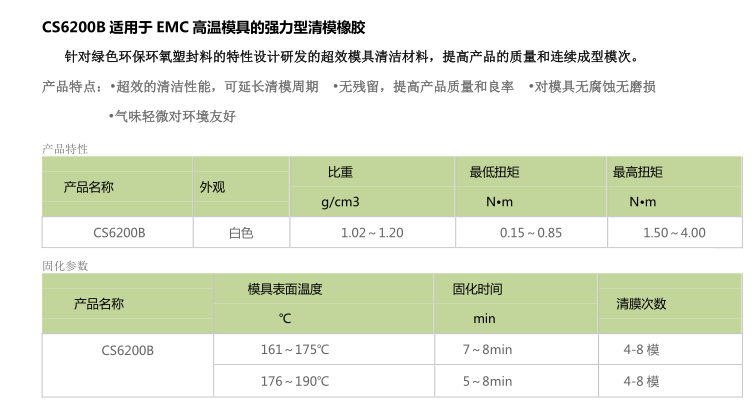 CS6200B 适用于 EMC 高温模具的强力型清模橡胶

针对绿色环保环氧塑封料的特性设计研发的超效模具清洁材料，提高产品的质量和连续成型模次。

产品特点：•超效的清洁性能，可延长清模周期 •无残留，提高产品质量和良率 •对模具无腐蚀无磨损

•气味轻微对环境友好

产品特性

| 产品名称 | 外观 | 比重 g/cm3 | 最低扭矩 N•m | 最高扭矩 N•m |
|---|---|---|---|---|
| CS6200B | 白色 | 1.02～1.20 | 0.15～0.85 | 1.50～4.00 |

固化参数

| 产品名称 | 模具表面温度 ℃ | 固化时间 min | 清膜次数 |
|---|---|---|---|
| CS6200B | 161～175℃ | 7～8min | 4-8 模 |
| | 176～190℃ | 5～8min | 4-8 模 |